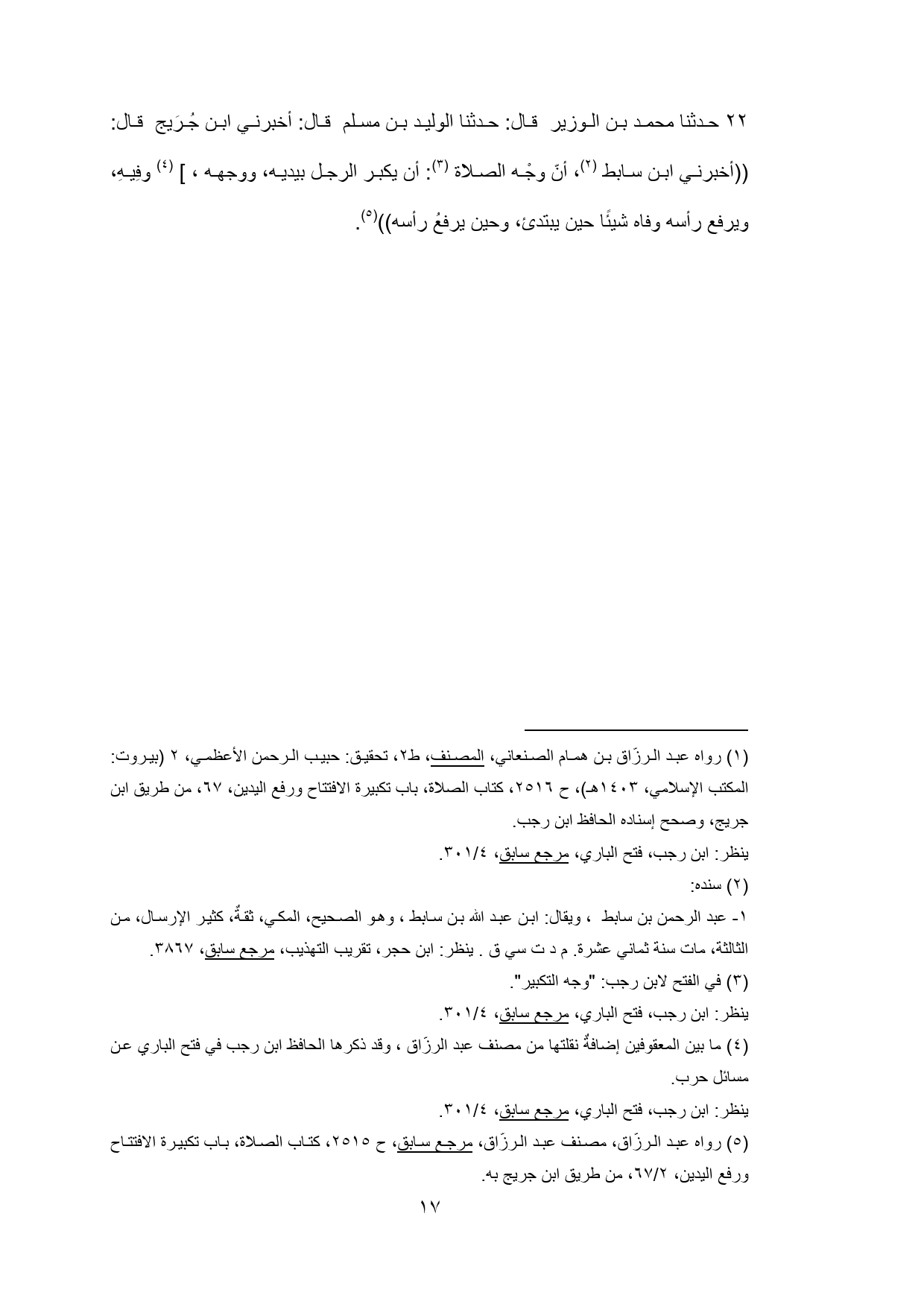 ٢٢ حدثنا محمد بن الوزير قال: حدثنا الوليد بن مسلم قال: أخبرني ابن جُرَيج قال: ((أخبرني ابن سابط (٢)، أنّ وجْه الصلاة (٣): أن يكبر الرجل بيديه، ووجهه ، ] (٤) وفِيهِ، ويرفع رأسه وفاه شيئًا حين يبتدئ، وحين يرفعُ رأسه))(٥).

(١) رواه عبد الرزّاق بن همام الصنعاني، المصنف، ط٢، تحقيق: حبيب الرحمن الأعظمي، ٢ (بيروت: المكتب الإسلامي، ١٤٠٣هـ)، ح ٢٥١٦، كتاب الصلاة، باب تكبيرة الافتتاح ورفع اليدين، ٦٧، من طريق ابن جريج، وصحح إسناده الحافظ ابن رجب.

ينظر: ابن رجب، فتح الباري، مرجع سابق، ٣٠١/٤.

(٢) سنده:

١- عبد الرحمن بن سابط ، ويقال: ابن عبد الله بن سابط ، وهو الصحيح، المكي، ثقةٌ، كثير الإرسال، من الثالثة، مات سنة ثماني عشرة. م د ت سي ق . ينظر: ابن حجر، تقريب التهذيب، مرجع سابق، ٣٨٦٧.

(٣) في الفتح لابن رجب: "وجه التكبير".

ينظر: ابن رجب، فتح الباري، مرجع سابق، ٣٠١/٤.

(٤) ما بين المعقوفين إضافةٌ نقلتها من مصنف عبد الرزّاق ، وقد ذكرها الحافظ ابن رجب في فتح الباري عن مسائل حرب.

ينظر: ابن رجب، فتح الباري، مرجع سابق، ٣٠١/٤.

(٥) رواه عبد الرزّاق، مصنف عبد الرزّاق، مرجع سابق، ح ٢٥١٥، كتاب الصلاة، باب تكبيرة الافتتاح ورفع اليدين، ٦٧/٢، من طريق ابن جريج به.

١٧